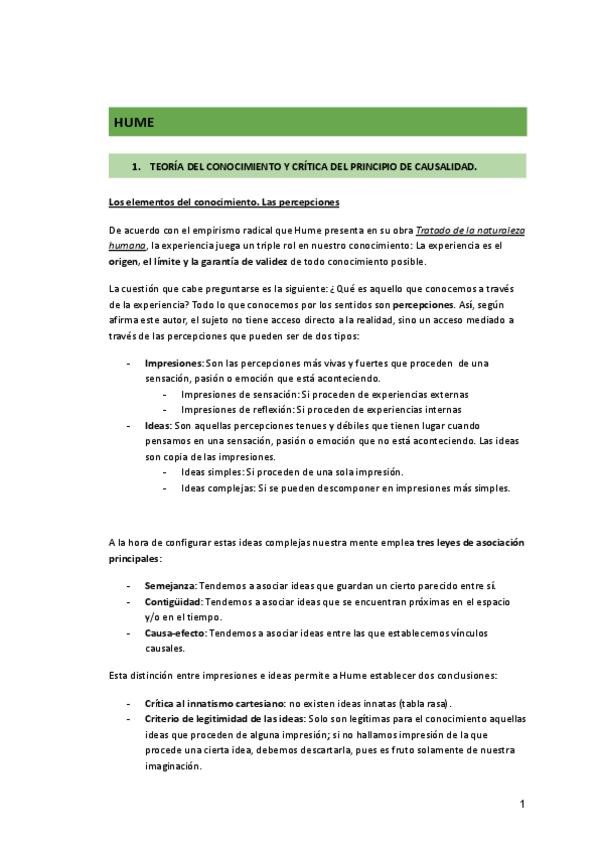 HUME

1. TEORÍA DEL CONOCIMIENTO Y CRÍTICA DEL PRINCIPIO DE CAUSALIDAD.

Los elementos del conocimiento. Las percepciones

De acuerdo con el empirismo radical que Hume presenta en su obra Tratado de la naturaleza humana, la experiencia juega un triple rol en nuestro conocimiento: La experiencia es el origen, el límite y la garantía de validez de todo conocimiento posible.

La cuestión que cabe preguntarse es la siguiente: ¿Qué es aquello que conocemos a través de la experiencia? Todo lo que conocemos por los sentidos son percepciones. Así, según afirma este autor, el sujeto no tiene acceso directo a la realidad, sino un acceso mediado a través de las percepciones que pueden ser de dos tipos:

- Impresiones: Son las percepciones más vivas y fuertes que proceden de una sensación, pasión o emoción que está aconteciendo.
  - Impresiones de sensación: Si proceden de experiencias externas
  - Impresiones de reflexión: Si proceden de experiencias internas
- Ideas: Son aquellas percepciones tenues y débiles que tienen lugar cuando pensamos en una sensación, pasión o emoción que no está aconteciendo. Las ideas son copia de las impresiones.
  - Ideas simples: Si proceden de una sola impresión.
  - Ideas complejas: Si se pueden descomponer en impresiones más simples.

A la hora de configurar estas ideas complejas nuestra mente emplea tres leyes de asociación principales:

- Semejanza: Tendemos a asociar ideas que guardan un cierto parecido entre sí.
- Contigüidad: Tendemos a asociar ideas que se encuentran próximas en el espacio y/o en el tiempo.
- Causa-efecto: Tendemos a asociar ideas entre las que establecemos vínculos causales.

Esta distinción entre impresiones e ideas permite a Hume establecer dos conclusiones:

- Crítica al innatismo cartesiano: no existen ideas innatas (tabla rasa).
- Criterio de legitimidad de las ideas: Solo son legítimas para el conocimiento aquellas ideas que proceden de alguna impresión; si no hallamos impresión de la que procede una cierta idea, debemos descartarla, pues es fruto solamente de nuestra imaginación.

1